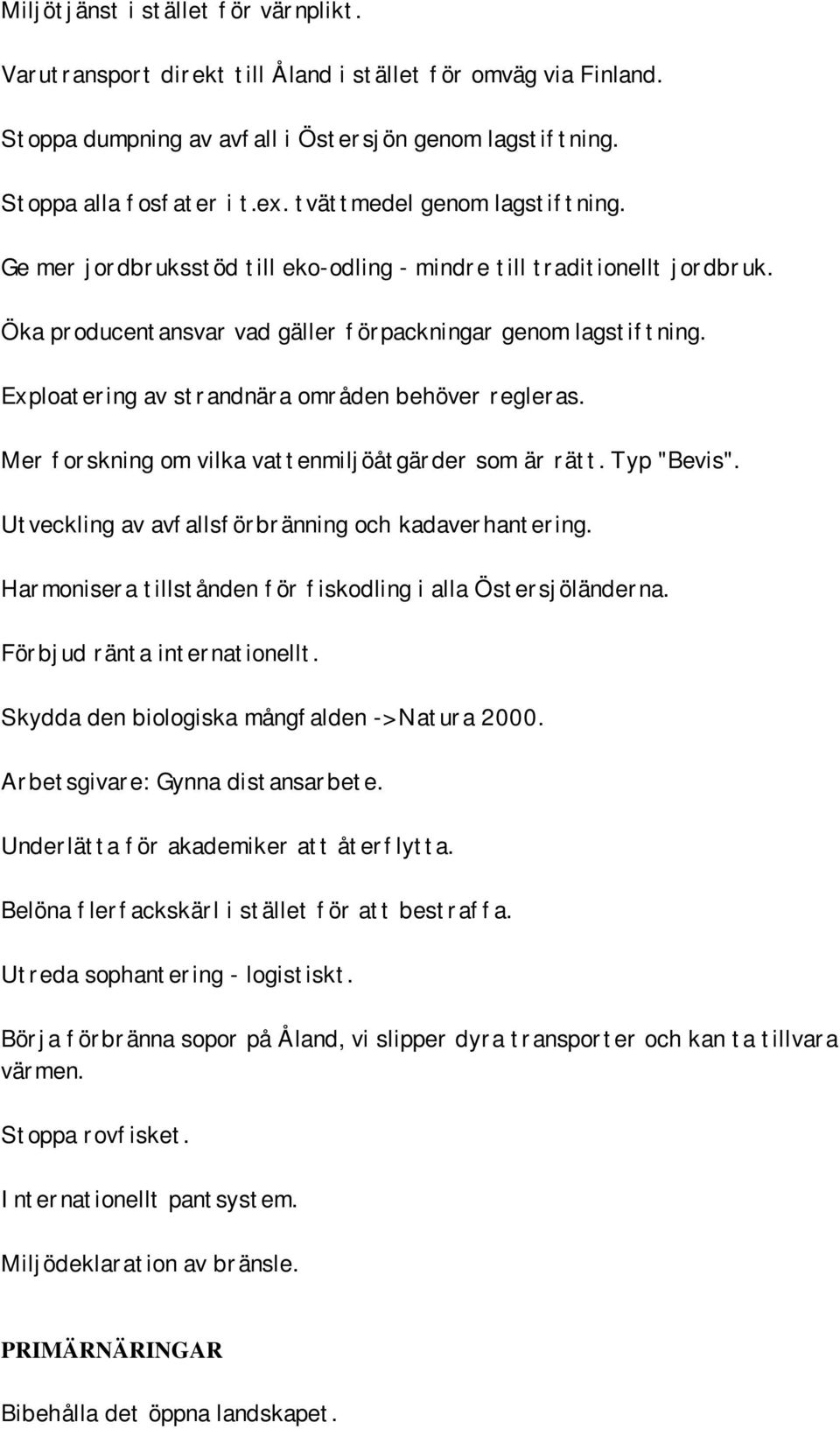 Miljötjänst i stället för värnplikt.

Varutransport direkt till Åland i stället för omväg via Finland.

Stoppa dumpning av avfall i Östersjön genom lagstiftning.

Stoppa alla fosfater i t.ex. tvättmedel genom lagstiftning.

Ge mer jordbruksstöd till eko-odling - mindre till traditionellt jordbruk.

Öka producentansvar vad gäller förpackningar genom lagstiftning.

Exploatering av strandnära områden behöver regleras.

Mer forskning om vilka vattenmiljöåtgärder som är rätt. Typ "Bevis".

Utveckling av avfallsförbränning och kadaverhantering.

Harmonisera tillstånden för fiskodling i alla Östersjöländerna.

Förbjud ränta internationellt.

Skydda den biologiska mångfalden ->Natura 2000.

Arbetsgivare: Gynna distansarbete.

Underlätta för akademiker att återflytta.

Belöna flerfackskärl i stället för att bestraffa.

Utreda sophantering - logistiskt.

Börja förbränna sopor på Åland, vi slipper dyra transporter och kan ta tillvara värmen.

Stoppa rovfisket.

Internationellt pantsystem.

Miljödeklaration av bränsle.

PRIMÄRNÄRINGAR

Bibehålla det öppna landskapet.